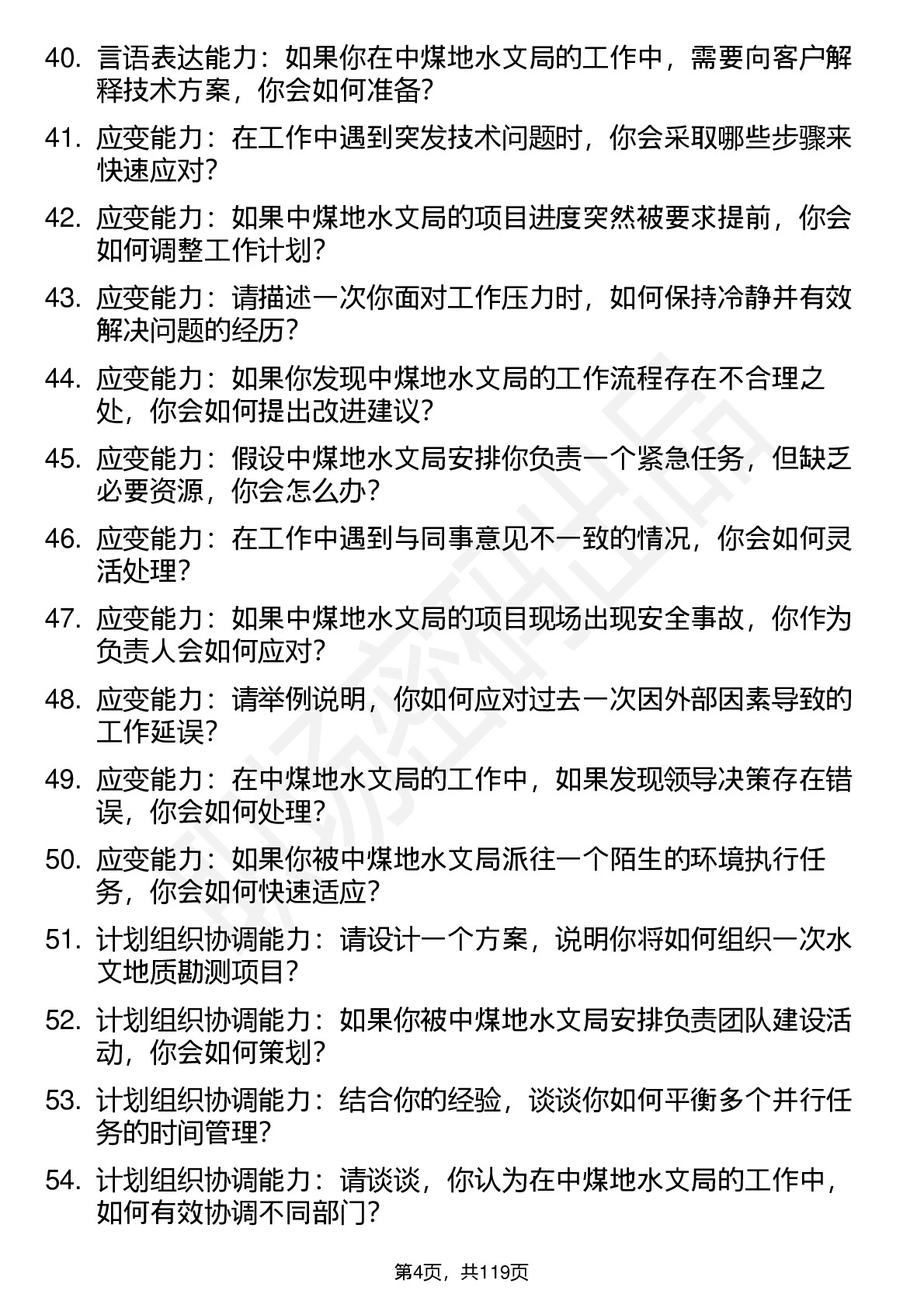 40. 言语表达能力：如果你在中煤地水文局的工作中，需要向客户解释技术方案，你会如何准备?

41. 应变能力：在工作中遇到突发技术问题时，你会采取哪些步骤来快速应对?

42. 应变能力：如果中煤地水文局的项目进度突然被要求提前，你会如何调整工作计划?

43. 应变能力：请描述一次你面对工作压力时，如何保持冷静并有效解决问题的经历?

44. 应变能力：如果你发现中煤地水文局的工作流程存在不合理之处，你会如何提出改进建议?

45. 应变能力：假设中煤地水文局安排你负责一个紧急任务，但缺乏必要资源，你会怎么办?

46. 应变能力：在工作中遇到与同事意见不一致的情况，你会如何灵活处理?

47. 应变能力：如果中煤地水文局的项目现场出现安全事故，你作为负责人会如何应对?

48. 应变能力：请举例说明，你如何应对过去一次因外部因素导致的工作延误?

49. 应变能力：在中煤地水文局的工作中，如果发现领导决策存在错误，你会如何处理?

50. 应变能力：如果你被中煤地水文局派往一个陌生的环境执行任务，你会如何快速适应?

51. 计划组织协调能力：请设计一个方案，说明你将如何组织一次水文地质勘测项目?

52. 计划组织协调能力：如果你被中煤地水文局安排负责团队建设活动，你会如何策划?

53. 计划组织协调能力：结合你的经验，谈谈你如何平衡多个并行任务的时间管理?

54. 计划组织协调能力：请谈谈，你认为在中煤地水文局的工作中，如何有效协调不同部门?

第4页，共119页